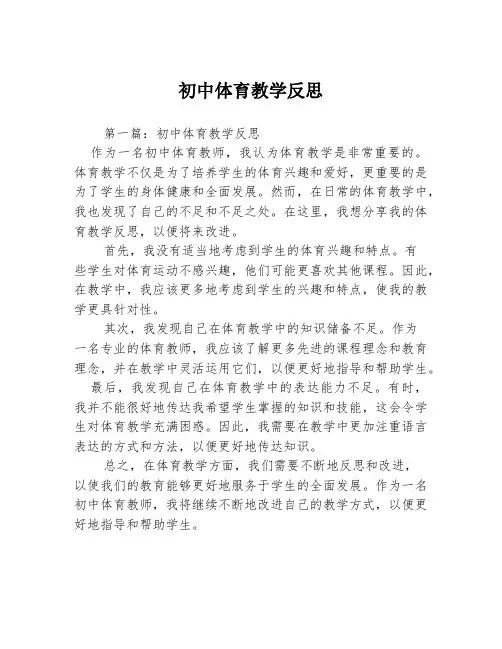 初中体育教学反思

第一篇：初中体育教学反思

作为一名初中体育教师，我认为体育教学是非常重要的。体育教学不仅是为了培养学生的体育兴趣和爱好，更重要的是为了学生的身体健康和全面发展。然而，在日常的体育教学中，我也发现了自己的不足和不足之处。在这里，我想分享我的体育教学反思，以便将来改进。

首先，我没有适当地考虑到学生的体育兴趣和特点。有些学生对体育运动不感兴趣，他们可能更喜欢其他课程。因此，在教学中，我应该更多地考虑到学生的兴趣和特点，使我的教学更具针对性。

其次，我发现自己在体育教学中的知识储备不足。作为一名专业的体育教师，我应该了解更多先进的课程理念和教育理念，并在教学中灵活运用它们，以便更好地指导和帮助学生。

最后，我发现自己在体育教学中的表达能力不足。有时，我并不能很好地传达我希望学生掌握的知识和技能，这会令学生对体育教学充满困惑。因此，我需要在教学中更加注重语言表达的方式和方法，以便更好地传达知识。

总之，在体育教学方面，我们需要不断地反思和改进，以使我们的教育能够更好地服务于学生的全面发展。作为一名初中体育教师，我将继续不断地改进自己的教学方式，以便更好地指导和帮助学生。